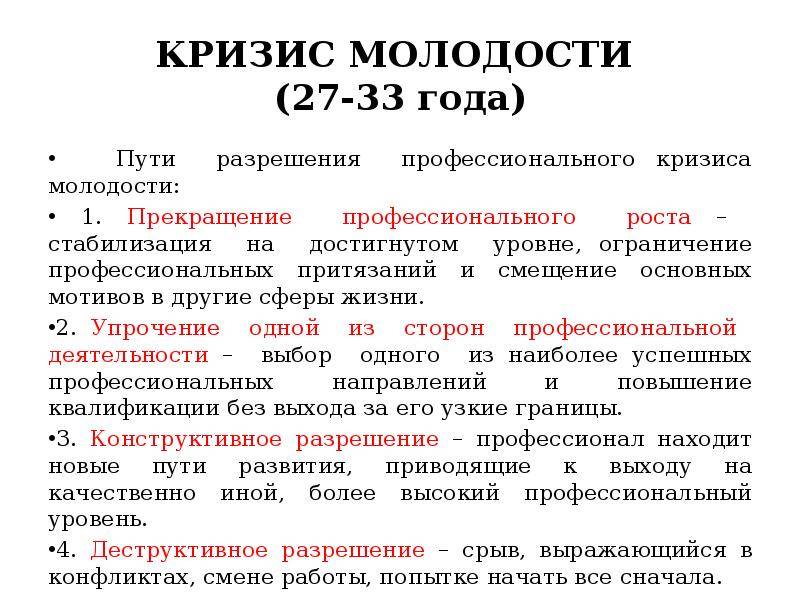 КРИЗИС МОЛОДОСТИ
(27-33 года)

• Пути разрешения профессионального кризиса молодости:

• 1. Прекращение профессионального роста – стабилизация на достигнутом уровне, ограничение профессиональных притязаний и смещение основных мотивов в другие сферы жизни.

•2. Упрочение одной из сторон профессиональной деятельности – выбор одного из наиболее успешных профессиональных направлений и повышение квалификации без выхода за его узкие границы.

•3. Конструктивное разрешение – профессионал находит новые пути развития, приводящие к выходу на качественно иной, более высокий профессиональный уровень.

•4. Деструктивное разрешение – срыв, выражающийся в конфликтах, смене работы, попытке начать все сначала.